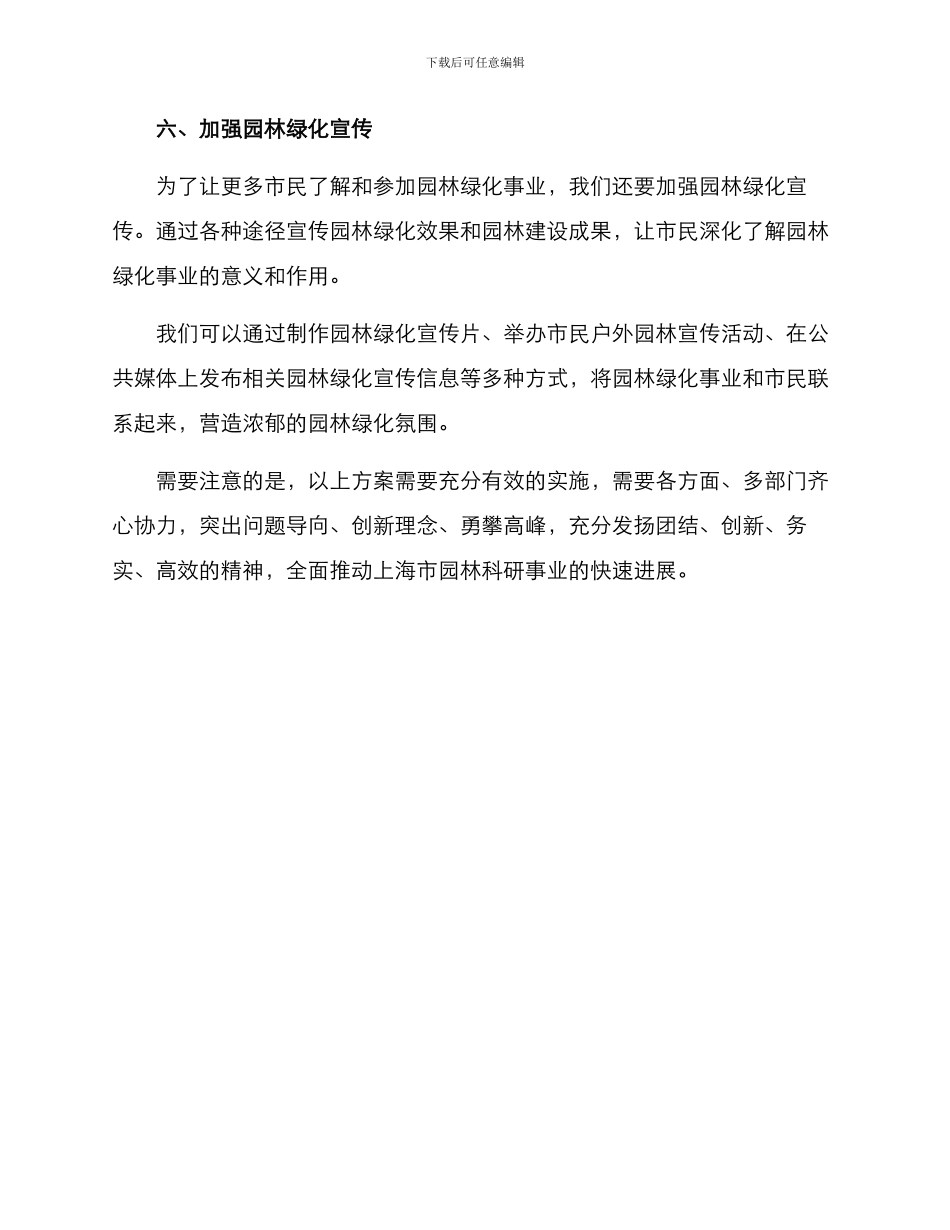 下载后可任意编辑

六、加强园林绿化宣传

为了让更多市民了解和参加园林绿化事业，我们还要加强园林绿化宣传。通过各种途径宣传园林绿化效果和园林建设成果，让市民深化了解园林绿化事业的意义和作用。

我们可以通过制作园林绿化宣传片、举办市民户外园林宣传活动、在公共媒体上发布相关园林绿化宣传信息等多种方式，将园林绿化事业和市民联系起来，营造浓郁的园林绿化氛围。

需要注意的是，以上方案需要充分有效的实施，需要各方面、多部门齐心协力，突出问题导向、创新理念、勇攀高峰，充分发扬团结、创新、务实、高效的精神，全面推动上海市园林科研事业的快速进展。